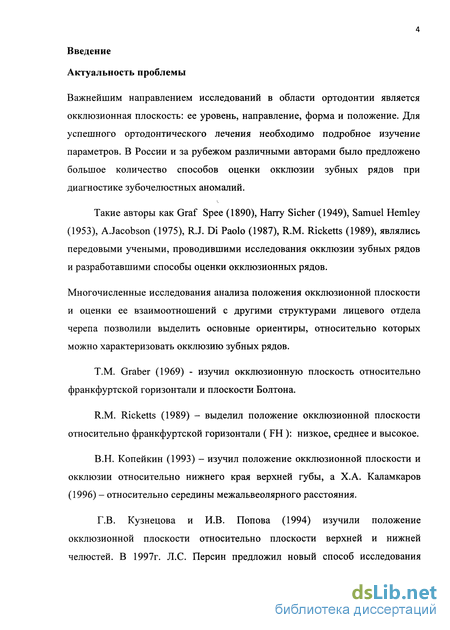 4

Введение

Актуальность проблемы

Важнейшим направлением исследований в области ортодонтии является окклюзионная плоскость: ее уровень, направление, форма и положение. Для успешного ортодонтического лечения необходимо подробное изучение параметров. В России и за рубежом различными авторами было предложено большое количество способов оценки окклюзии зубных рядов при диагностике зубочелюстных аномалий.

Такие авторы как Graf Spee (1890), Harry Sicher (1949), Samuel Hemley (1953), A.Jacobson (1975), R.J. Di Paolo (1987), R.M. Ricketts (1989), являлись передовыми учеными, проводившими исследования окклюзии зубных рядов и разработавшими способы оценки окклюзионных рядов.

Многочисленные исследования анализа положения окклюзионной плоскости и оценки ее взаимоотношений с другими структурами лицевого отдела черепа позволили выделить основные ориентиры, относительно которых можно характеризовать окклюзию зубных рядов.

T.M. Graber (1969) - изучил окклюзионную плоскость относительно франкфуртской горизонтали и плоскости Болтона.

R.M. Ricketts (1989) – выделил положение окклюзионной плоскости относительно франкфуртской горизонтали ( FH ): низкое, среднее и высокое.

В.Н. Копейкин (1993) – изучил положение окклюзионной плоскости и окклюзии относительно нижнего края верхней губы, а Х.А. Каламкаров (1996) – относительно середины межальвеолярного расстояния.

Г.В. Кузнецова и И.В. Попова (1994) изучили положение окклюзионной плоскости относительно плоскости верхней и нижней челюстей. В 1997г. Л.С. Персин предложил новый способ исследования

dsLib.net
библиотека диссертаций